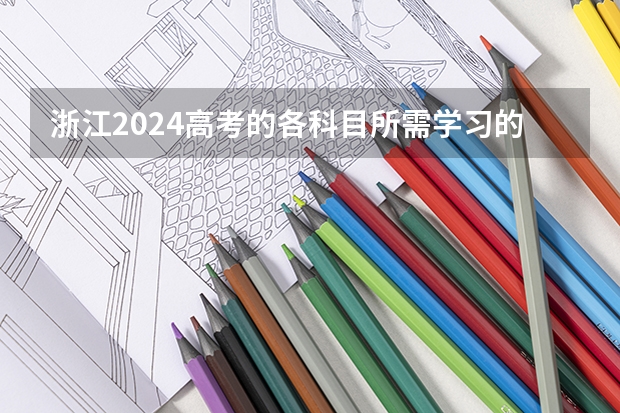 浙江2024高考的各科目所需学习的